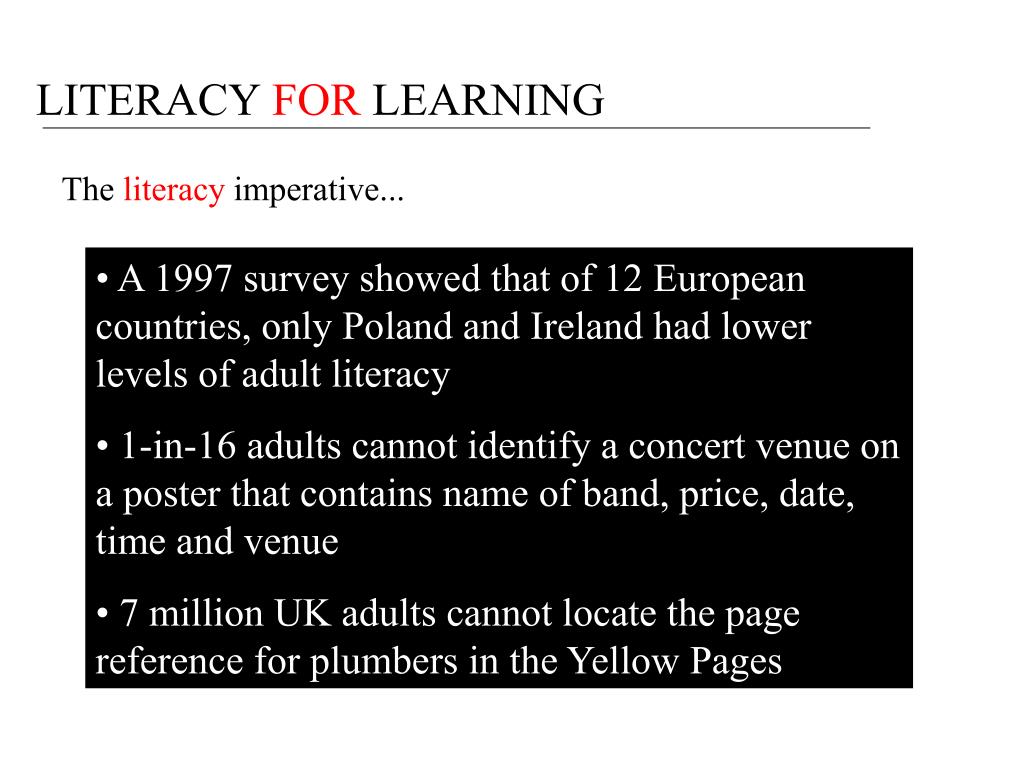 LITERACY FOR LEARNING

The literacy imperative...

• A 1997 survey showed that of 12 European countries, only Poland and Ireland had lower levels of adult literacy

• 1-in-16 adults cannot identify a concert venue on a poster that contains name of band, price, date, time and venue

• 7 million UK adults cannot locate the page reference for plumbers in the Yellow Pages